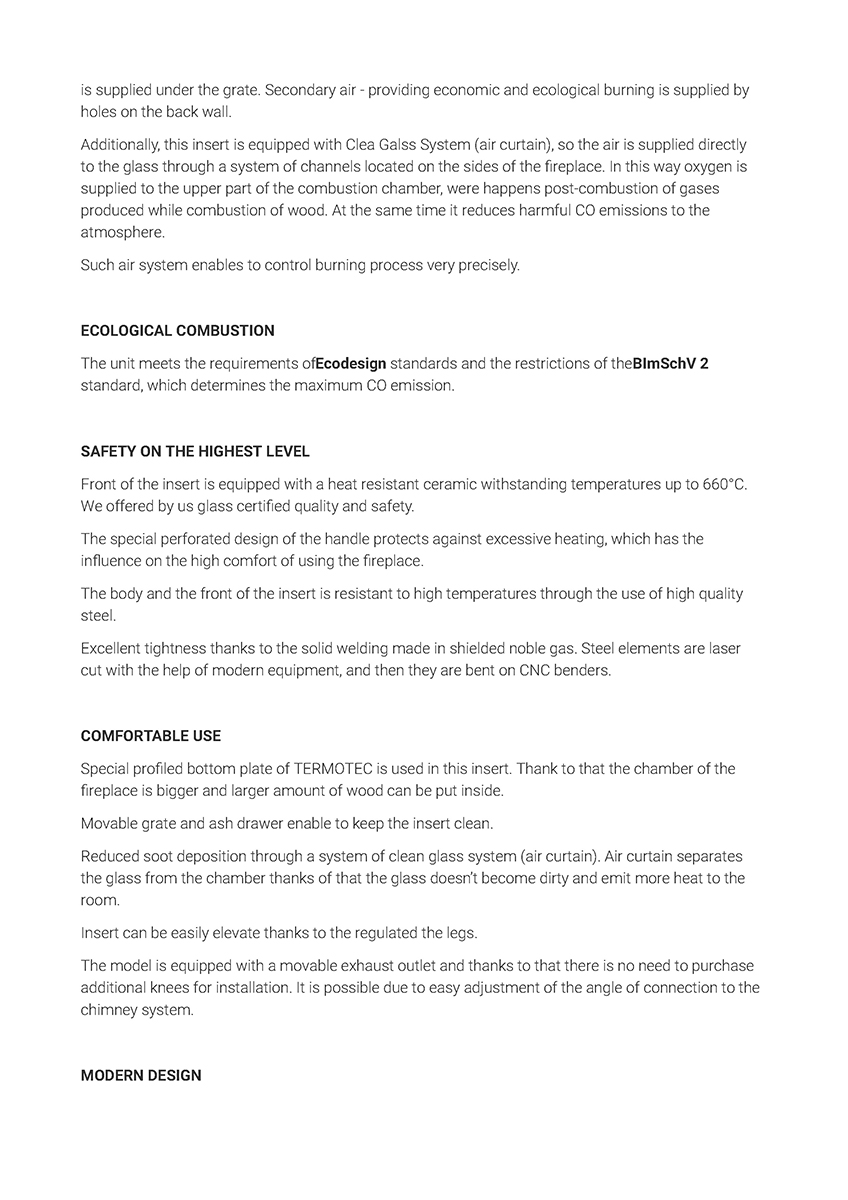 is supplied under the grate. Secondary air - providing economic and ecological burning is supplied by holes on the back wall.

Additionally, this insert is equipped with Clea Galss System (air curtain), so the air is supplied directly to the glass through a system of channels located on the sides of the fireplace. In this way oxygen is supplied to the upper part of the combustion chamber, were happens post-combustion of gases produced while combustion of wood. At the same time it reduces harmful CO emissions to the atmosphere.

Such air system enables to control burning process very precisely.

ECOLOGICAL COMBUSTION

The unit meets the requirements ofEcodesign standards and the restrictions of theBImSchV 2 standard, which determines the maximum CO emission.

SAFETY ON THE HIGHEST LEVEL

Front of the insert is equipped with a heat resistant ceramic withstanding temperatures up to 660°C. We offered by us glass certified quality and safety.

The special perforated design of the handle protects against excessive heating, which has the influence on the high comfort of using the fireplace.

The body and the front of the insert is resistant to high temperatures through the use of high quality steel.

Excellent tightness thanks to the solid welding made in shielded noble gas. Steel elements are laser cut with the help of modern equipment, and then they are bent on CNC benders.

COMFORTABLE USE

Special profiled bottom plate of TERMOTEC is used in this insert. Thank to that the chamber of the fireplace is bigger and larger amount of wood can be put inside.

Movable grate and ash drawer enable to keep the insert clean.

Reduced soot deposition through a system of clean glass system (air curtain). Air curtain separates the glass from the chamber thanks of that the glass doesn't become dirty and emit more heat to the room.

Insert can be easily elevate thanks to the regulated the legs.

The model is equipped with a movable exhaust outlet and thanks to that there is no need to purchase additional knees for installation. It is possible due to easy adjustment of the angle of connection to the chimney system.

MODERN DESIGN